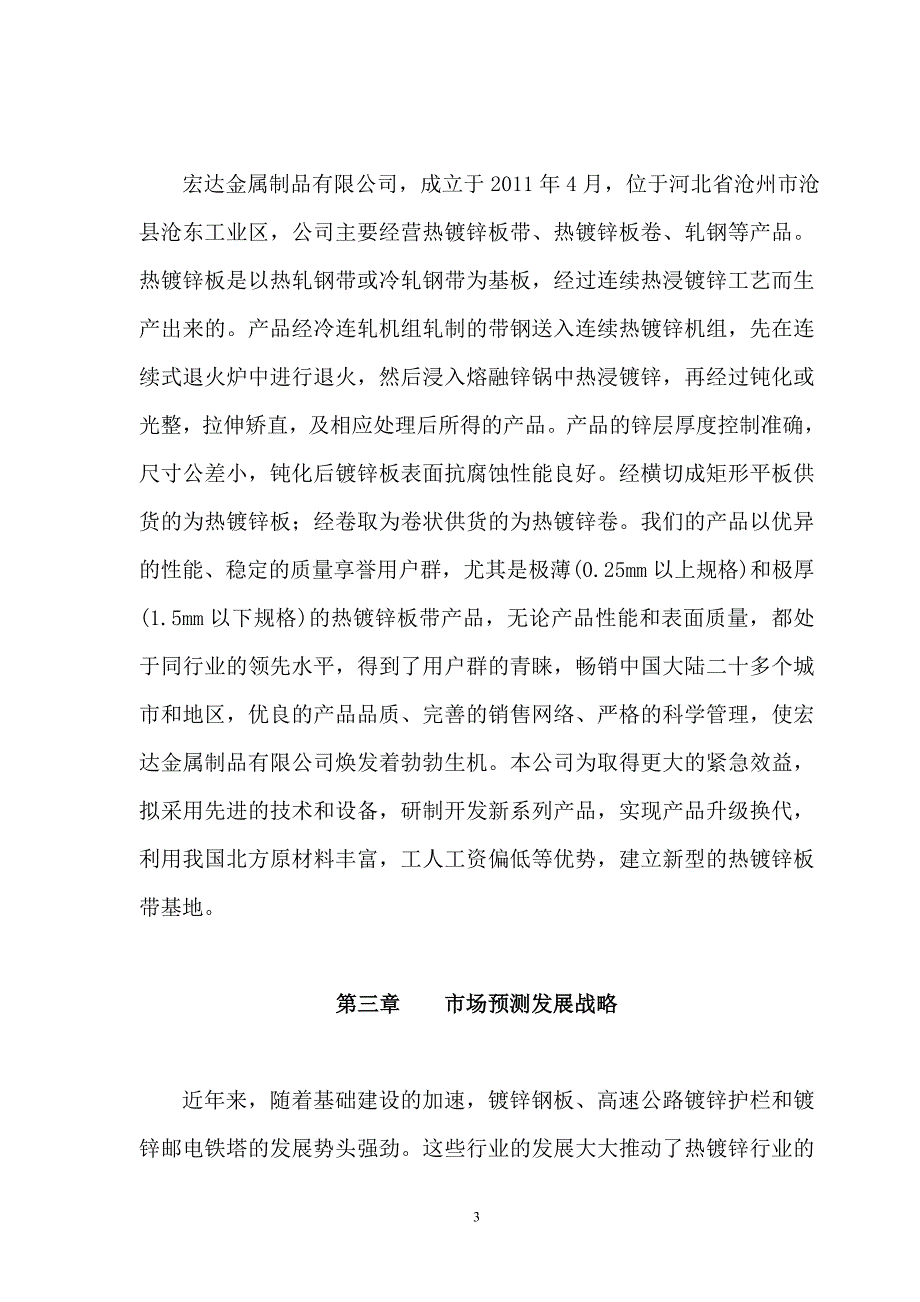 宏达金属制品有限公司，成立于 2011 年 4 月，位于河北省沧州市沧县沧东工业区，公司主要经营热镀锌板带、热镀锌板卷、轧钢等产品。热镀锌板是以热轧钢带或冷轧钢带为基板，经过连续热浸镀锌工艺而生产出来的。产品经冷连轧机组轧制的带钢送入连续热镀锌机组，先在连续式退火炉中进行退火，然后浸入熔融锌锅中热浸镀锌，再经过钝化或光整，拉伸矫直，及相应处理后所得的产品。产品的锌层厚度控制准确，尺寸公差小，钝化后镀锌板表面抗腐蚀性能良好。经横切成矩形平板供货的为热镀锌板；经卷取为卷状供货的为热镀锌卷。我们的产品以优异的性能、稳定的质量享誉用户群，尤其是极薄(0.25mm 以上规格)和极厚(1.5mm 以下规格)的热镀锌板带产品，无论产品性能和表面质量，都处于同行业的领先水平，得到了用户群的青睐，畅销中国大陆二十多个城市和地区，优良的产品品质、完善的销售网络、严格的科学管理，使宏达金属制品有限公司焕发着勃勃生机。本公司为取得更大的紧急效益，拟采用先进的技术和设备，研制开发新系列产品，实现产品升级换代，利用我国北方原材料丰富，工人工资偏低等优势，建立新型的热镀锌板带基地。

第三章　　市场预测发展战略

近年来，随着基础建设的加速，镀锌钢板、高速公路镀锌护栏和镀锌邮电铁塔的发展势头强劲。这些行业的发展大大推动了热镀锌行业的

3